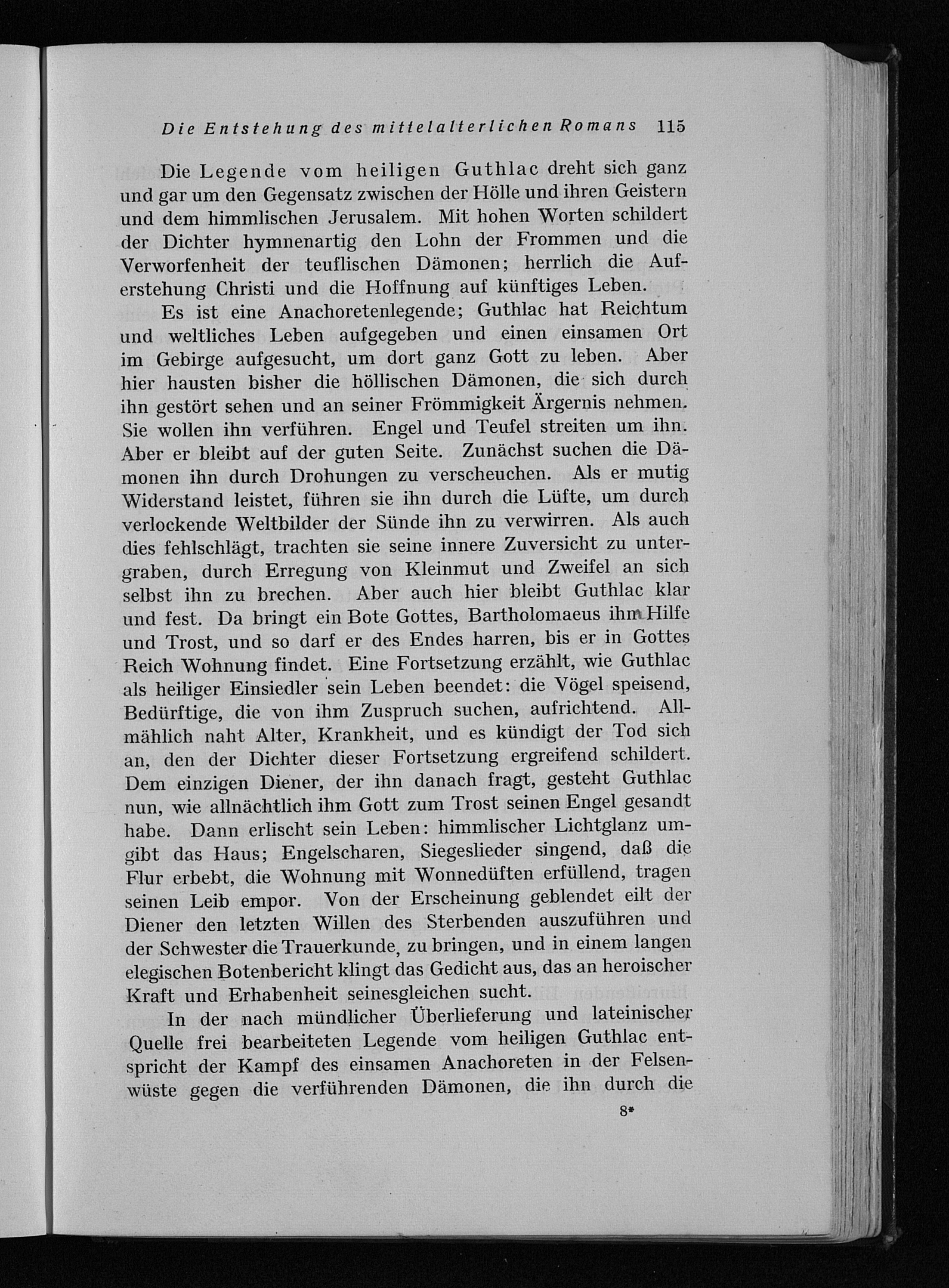 Die Entstehung des mittelalterlichen Romans 115

Die Legende vom heiligen Guthlac dreht sich ganz und gar um den Gegensatz zwischen der Hölle und ihren Geistern und dem himmlischen Jerusalem. Mit hohen Worten schildert der Dichter hymnenartig den Lohn der Frommen und die Verworfenheit der teuflischen Dämonen; herrlich die Auferstehung Christi und die Hoffnung auf künftiges Leben.

Es ist eine Anachoretenlegende; Guthlac hat Reichtum und weltliches Leben aufgegeben und einen einsamen Ort im Gebirge aufgesucht, um dort ganz Gott zu leben. Aber hier hausten bisher die höllischen Dämonen, die sich durch ihn gestört sehen und an seiner Frömmigkeit Ärgernis nehmen. Sie wollen ihn verführen. Engel und Teufel streiten um ihn. Aber er bleibt auf der guten Seite. Zunächst suchen die Dämonen ihn durch Drohungen zu verscheuchen. Als er mutig Widerstand leistet, führen sie ihn durch die Lüfte, um durch verlockende Weltbilder der Sünde ihn zu verwirren. Als auch dies fehlschlägt, trachten sie seine innere Zuversicht zu untergraben, durch Erregung von Kleinmut und Zweifel an sich selbst ihn zu brechen. Aber auch hier bleibt Guthlac klar und fest. Da bringt ein Bote Gottes, Bartholomaeus ihm Hilfe und Trost, und so darf er des Endes harren, bis er in Gottes Reich Wohnung findet. Eine Fortsetzung erzählt, wie Guthlac als heiliger Einsiedler sein Leben beendet: die Vögel speisend, Bedürftige, die von ihm Zuspruch suchen, aufrichtend. Allmählich naht Alter, Krankheit, und es kündigt der Tod sich an, den der Dichter dieser Fortsetzung ergreifend schildert. Dem einzigen Diener, der ihn danach fragt, gesteht Guthlac nun, wie allnächtlich ihm Gott zum Trost seinen Engel gesandt habe. Dann erlischt sein Leben: himmlischer Lichtglanz umgibt das Haus; Engelscharen, Siegeslieder singend, daß die Flur erbebt, die Wohnung mit Wonnedüften erfüllend, tragen seinen Leib empor. Von der Erscheinung geblendet eilt der Diener den letzten Willen des Sterbenden auszuführen und der Schwester die Trauerkunde, zu bringen, und in einem langen elegischen Botenbericht klingt das Gedicht aus, das an heroischer Kraft und Erhabenheit seinesgleichen sucht.

In der nach mündlicher Überlieferung und lateinischer Quelle frei bearbeiteten Legende vom heiligen Guthlac entspricht der Kampf des einsamen Anachoreten in der Felsenwüste gegen die verführenden Dämonen, die ihn durch die

8*